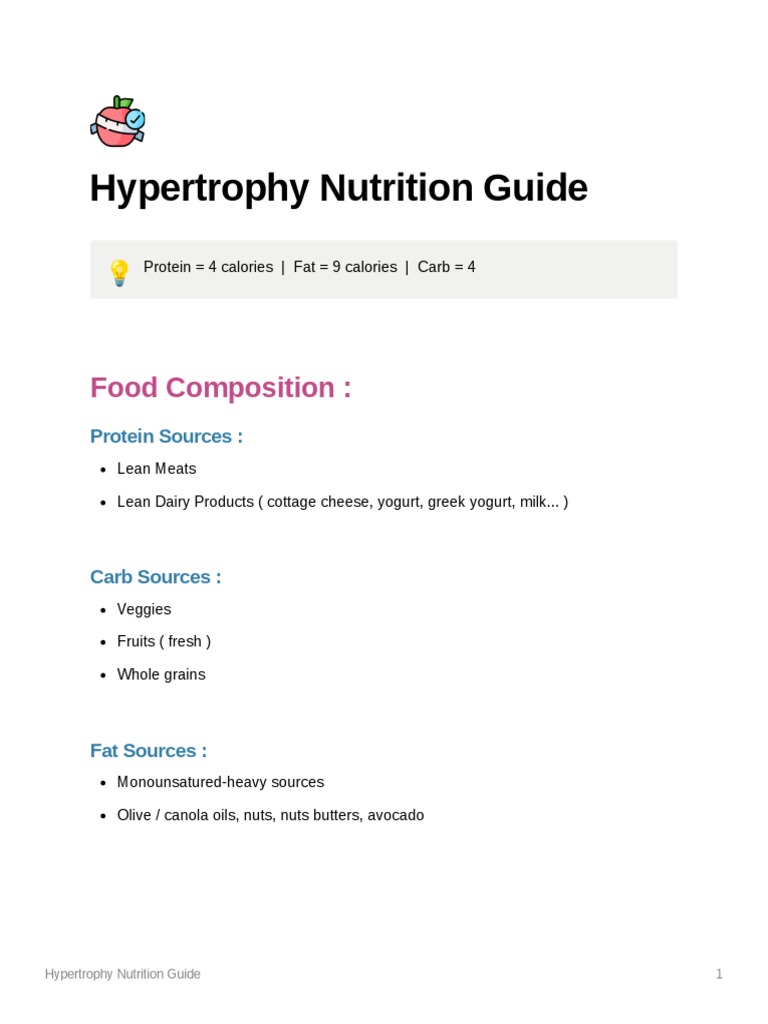 Hypertrophy Nutrition Guide

Protein = 4 calories | Fat = 9 calories | Carb = 4

Food Composition :

Protein Sources :

- Lean Meats
- Lean Dairy Products ( cottage cheese, yogurt, greek yogurt, milk... )

Carb Sources :

- Veggies
- Fruits ( fresh )
- Whole grains

Fat Sources :

- Monounsatured-heavy sources
- Olive / canola oils, nuts, nuts butters, avocado

Hypertrophy Nutrition Guide 1